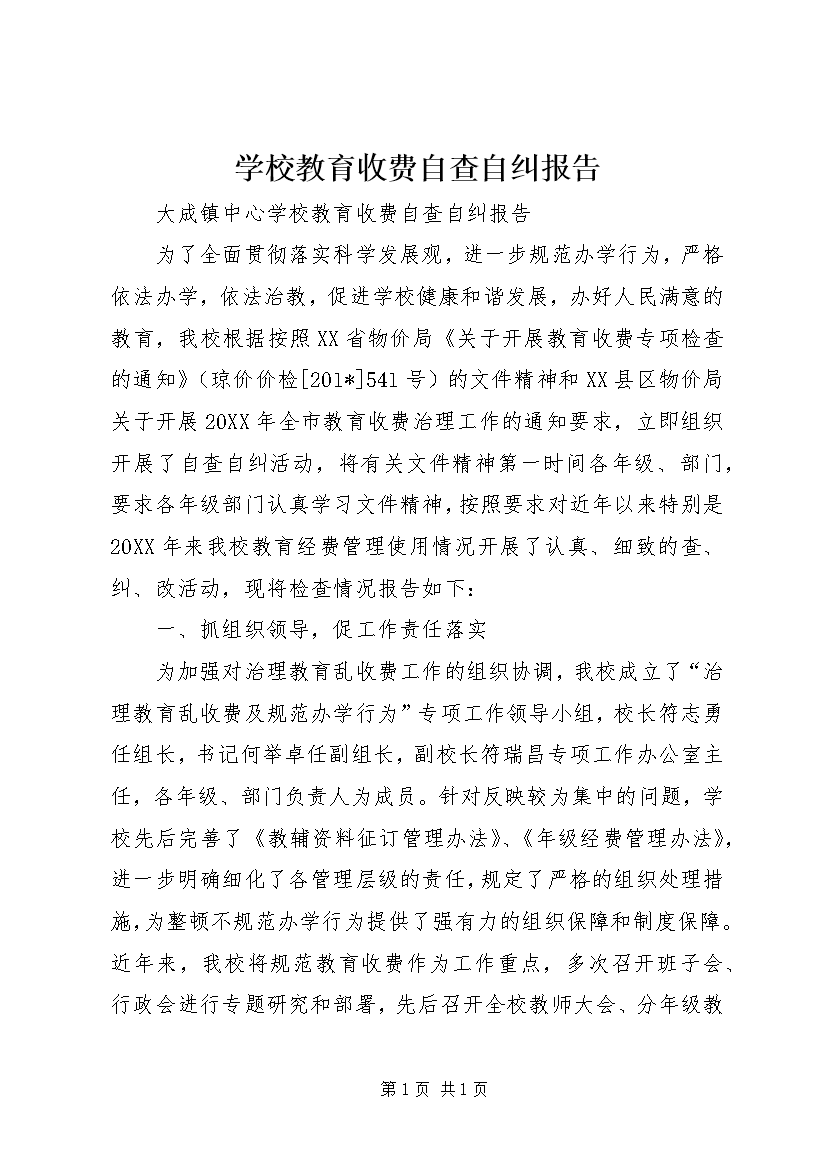 学校教育收费自查自纠报告

大成镇中心学校教育收费自查自纠报告

为了全面贯彻落实科学发展观，进一步规范办学行为，严格依法办学，依法治教，促进学校健康和谐发展，办好人民满意的教育，我校根据按照XX省物价局《关于开展教育收费专项检查的通知》（琼价价检[201*]541号）的文件精神和XX县区物价局关于开展20XX年全市教育收费治理工作的通知要求，立即组织开展了自查自纠活动，将有关文件精神第一时间各年级、部门，要求各年级部门认真学习文件精神，按照要求对近年以来特别是20XX年来我校教育经费管理使用情况开展了认真、细致的查、纠、改活动，现将检查情况报告如下：

一、抓组织领导，促工作责任落实

为加强对治理教育乱收费工作的组织协调，我校成立了“治理教育乱收费及规范办学行为”专项工作领导小组，校长符志勇任组长，书记何举卓任副组长，副校长符瑞昌专项工作办公室主任，各年级、部门负责人为成员。针对反映较为集中的问题，学校先后完善了《教辅资料征订管理办法》、《年级经费管理办法》，进一步明确细化了各管理层级的责任，规定了严格的组织处理措施，为整顿不规范办学行为提供了强有力的组织保障和制度保障。近年来，我校将规范教育收费作为工作重点，多次召开班子会、行政会进行专题研究和部署，先后召开全校教师大会、分年级教

第1页 共1页